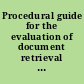 Procedural guide for the evaluation of document retrieval ...